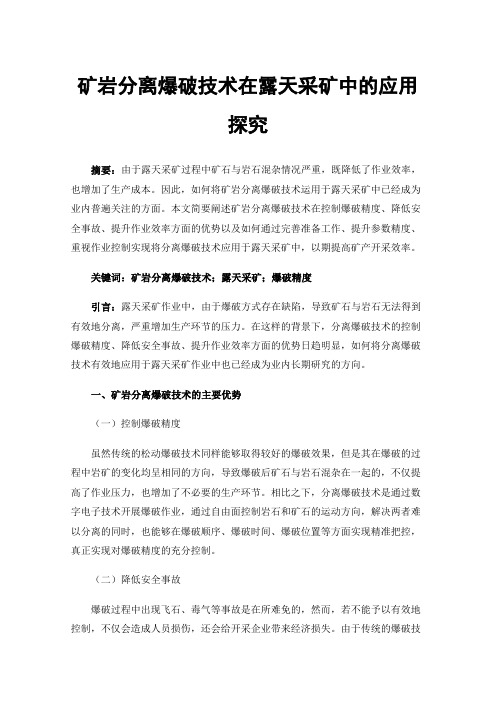 矿岩分离爆破技术在露天采矿中的应用探究

摘要：由于露天采矿过程中矿石与岩石混杂情况严重，既降低了作业效率，也增加了生产成本。因此，如何将矿岩分离爆破技术运用于露天采矿中已经成为业内普遍关注的方面。本文简要阐述矿岩分离爆破技术在控制爆破精度、降低安全事故、提升作业效率方面的优势以及如何通过完善准备工作、提升参数精度、重视作业控制实现将分离爆破技术应用于露天采矿中，以期提高矿产开采效率。

关键词：矿岩分离爆破技术；露天采矿；爆破精度

引言：露天采矿作业中，由于爆破方式存在缺陷，导致矿石与岩石无法得到有效地分离，严重增加生产环节的压力。在这样的背景下，分离爆破技术的控制爆破精度、降低安全事故、提升作业效率方面的优势日趋明显，如何将分离爆破技术有效地应用于露天采矿作业中也已经成为业内长期研究的方向。

一、矿岩分离爆破技术的主要优势

（一）控制爆破精度

虽然传统的松动爆破技术同样能够取得较好的爆破效果，但是其在爆破的过程中岩矿的变化均呈相同的方向，导致爆破后矿石与岩石混杂在一起的，不仅提高了作业压力，也增加了不必要的生产环节。相比之下，分离爆破技术是通过数字电子技术开展爆破作业，通过自由面控制岩石和矿石的运动方向，解决两者难以分离的同时，也能够在爆破顺序、爆破时间、爆破位置等方面实现精准把控，真正实现对爆破精度的充分控制。

（二）降低安全事故

爆破过程中出现飞石、毒气等事故是在所难免的，然而，若不能予以有效地控制，不仅会造成人员损伤，还会给开采企业带来经济损失。由于传统的爆破技